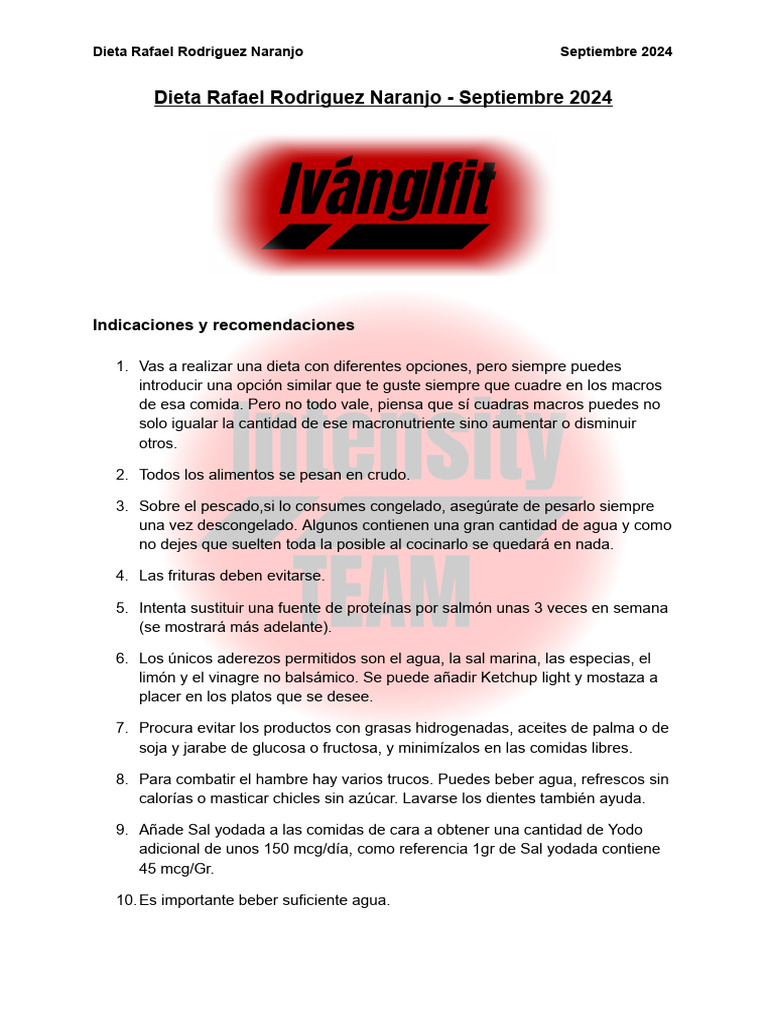 Dieta Rafael Rodriguez Naranjo Septiembre 2024

Dieta Rafael Rodriguez Naranjo - Septiembre 2024

Ivánglfit

Intensity TEAM

Indicaciones y recomendaciones

1. Vas a realizar una dieta con diferentes opciones, pero siempre puedes introducir una opción similar que te guste siempre que cuadre en los macros de esa comida. Pero no todo vale, piensa que sí cuadras macros puedes no solo igualar la cantidad de ese macronutriente sino aumentar o disminuir otros.

2. Todos los alimentos se pesan en crudo.

3. Sobre el pescado,si lo consumes congelado, asegúrate de pesarlo siempre una vez descongelado. Algunos contienen una gran cantidad de agua y como no dejes que suelten toda la posible al cocinarlo se quedará en nada.

4. Las frituras deben evitarse.

5. Intenta sustituir una fuente de proteínas por salmón unas 3 veces en semana (se mostrará más adelante).

6. Los únicos aderezos permitidos son el agua, la sal marina, las especias, el limón y el vinagre no balsámico. Se puede añadir Ketchup light y mostaza a placer en los platos que se desee.

7. Procura evitar los productos con grasas hidrogenadas, aceites de palma o de soja y jarabe de glucosa o fructosa, y minimízalos en las comidas libres.

8. Para combatir el hambre hay varios trucos. Puedes beber agua, refrescos sin calorías o masticar chicles sin azúcar. Lavarse los dientes también ayuda.

9. Añade Sal yodada a las comidas de cara a obtener una cantidad de Yodo adicional de unos 150 mcg/día, como referencia 1gr de Sal yodada contiene 45 mcg/Gr.

10. Es importante beber suficiente agua.